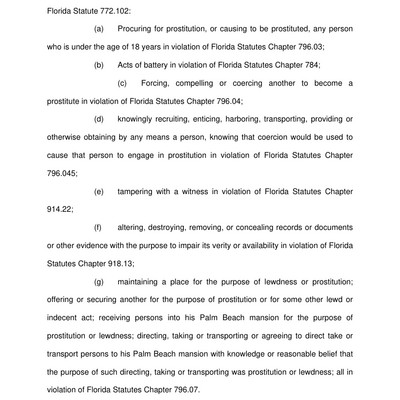 Florida Statute 772.102:

(a) Procuring for prostitution, or causing to be prostituted, any person who is under the age of 18 years in violation of Florida Statutes Chapter 796.03;

(b) Acts of battery in violation of Florida Statutes Chapter 784;

(c) Forcing, compelling or coercing another to become a prostitute in violation of Florida Statutes Chapter 796.04;

(d) knowingly recruiting, enticing, harboring, transporting, providing or otherwise obtaining by any means a person, knowing that coercion would be used to cause that person to engage in prostitution in violation of Florida Statutes Chapter 796.045;

(e) tampering with a witness in violation of Florida Statutes Chapter 914.22;

(f) altering, destroying, removing, or concealing records or documents or other evidence with the purpose to impair its verity or availability in violation of Florida Statutes Chapter 918.13;

(g) maintaining a place for the purpose of lewdness or prostitution; offering or securing another for the purpose of prostitution or for some other lewd or indecent act; receiving persons into his Palm Beach mansion for the purpose of prostitution or lewdness; directing, taking or transporting or agreeing to direct take or transport persons to his Palm Beach mansion with knowledge or reasonable belief that the purpose of such directing, taking or transporting was prostitution or lewdness; all in violation of Florida Statutes Chapter 796.07.